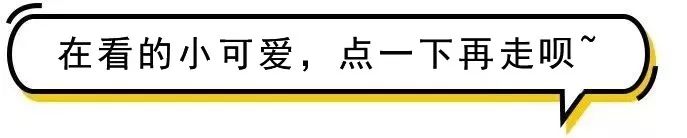 在看的小可爱，点一下再走呗~